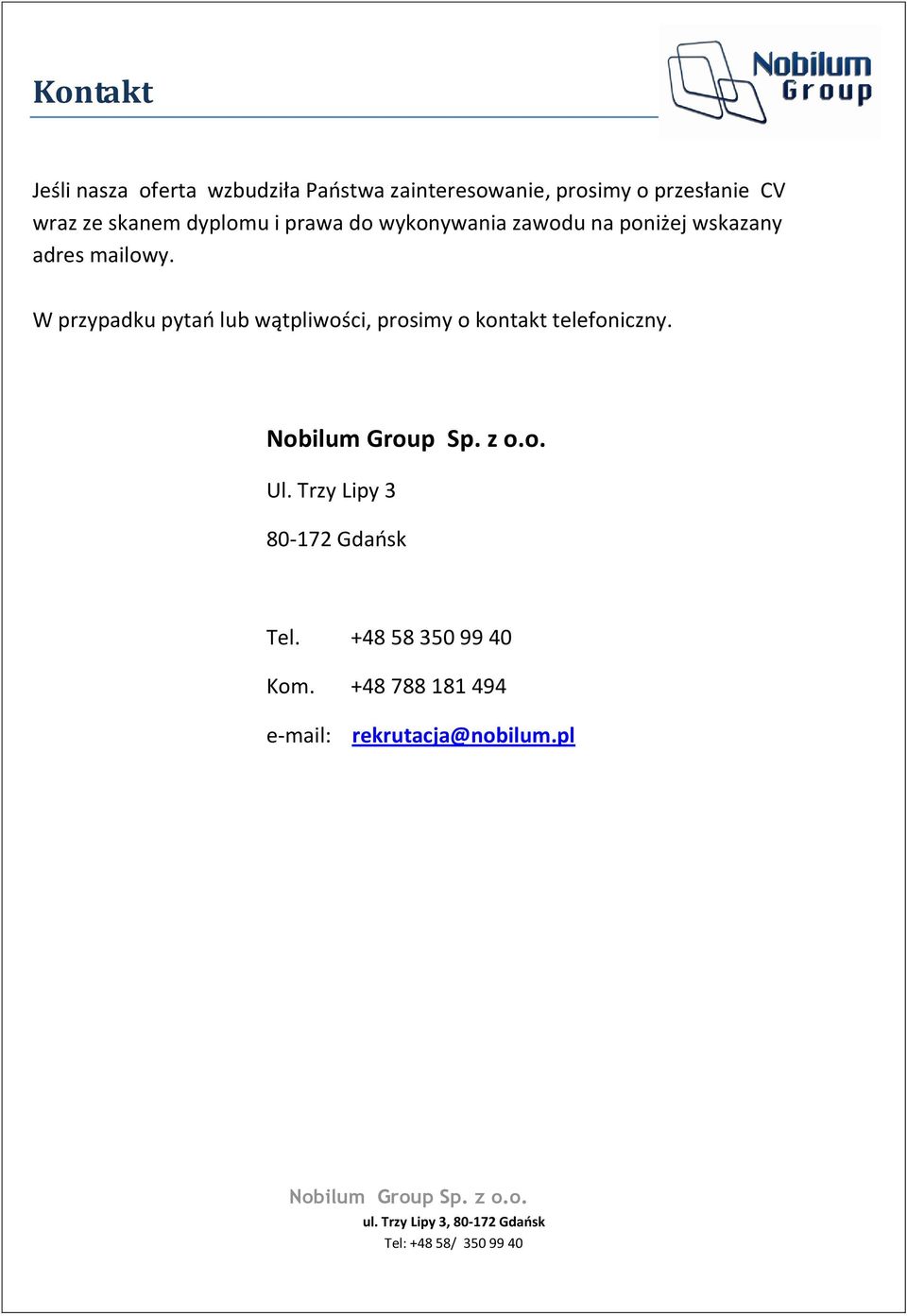 Kontakt

Nobilum Group

Jeśli nasza oferta wzbudziła Państwa zainteresowanie, prosimy o przesłanie CV wraz ze skanem dyplomu i prawa do wykonywania zawodu na poniżej wskazany adres mailowy.

W przypadku pytań lub wątpliwości, prosimy o kontakt telefoniczny.

Nobilum Group Sp. z o.o.

Ul. Trzy Lipy 3

80-172 Gdańsk

Tel. +48 58 350 99 40

Kom. +48 788 181 494

e-mail: rekrutacja@nobilum.pl

Nobilum Group Sp. z o.o.
ul. Trzy Lipy 3, 80-172 Gdańsk
Tel: +48 58/ 350 99 40